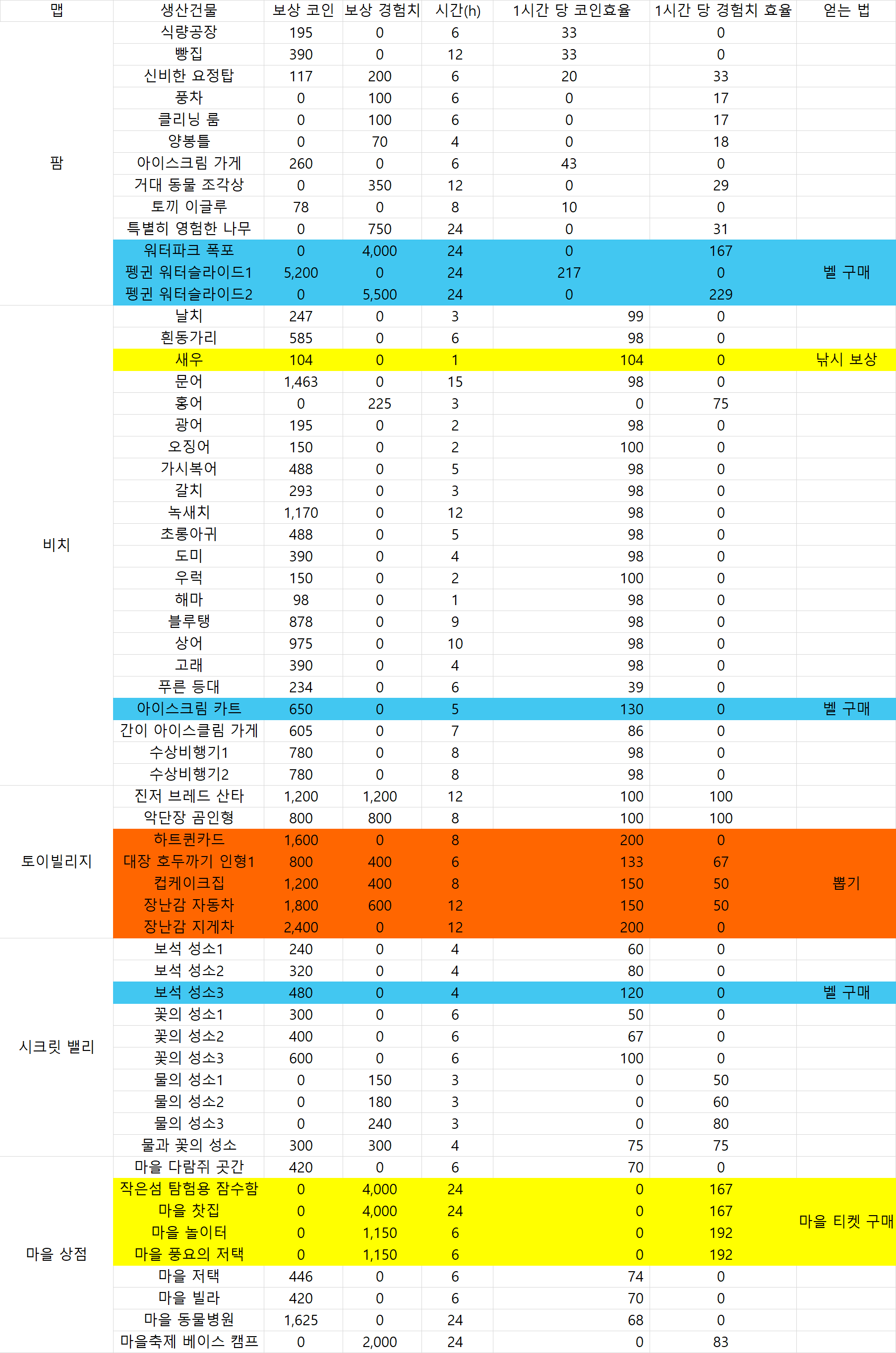 | 맵 | 생산건물 | 보상 코인 | 보상 경험치 | 시간(h) | 1시간 당 코인효율 | 1시간 당 경험치 효율 | 얻는 법 |
|---|---|---|---|---|---|---|---|
| 팜 | 식량공장 | 195 | 0 | 6 | 33 | 0 | |
| | 빵집 | 390 | 0 | 12 | 33 | 0 | |
| | 신비한 요정탑 | 117 | 200 | 6 | 20 | 33 | |
| | 풍차 | 0 | 100 | 6 | 0 | 17 | |
| | 클리닝 룸 | 0 | 100 | 6 | 0 | 17 | |
| | 양봉틀 | 0 | 70 | 4 | 0 | 18 | |
| | 아이스크림 가게 | 260 | 0 | 6 | 43 | 0 | |
| | 거대 동물 조각상 | 0 | 350 | 12 | 0 | 29 | |
| | 토끼 이글루 | 78 | 0 | 8 | 10 | 0 | |
| | 특별히 영험한 나무 | 0 | 750 | 24 | 0 | 31 | |
| | 워터파크 폭포 | 0 | 4,000 | 24 | 0 | 167 | 벨 구매 |
| | 펭귄 워터슬라이드1 | 5,200 | 0 | 24 | 217 | 0 | |
| | 펭귄 워터슬라이드2 | 0 | 5,500 | 24 | 0 | 229 | |
| 비치 | 날치 | 247 | 0 | 3 | 99 | 0 | |
| | 흰동가리 | 585 | 0 | 6 | 98 | 0 | |
| | 새우 | 104 | 0 | 1 | 104 | 0 | 낚시 보상 |
| | 문어 | 1,463 | 0 | 15 | 98 | 0 | |
| | 홍어 | 0 | 225 | 3 | 0 | 75 | |
| | 광어 | 195 | 0 | 2 | 98 | 0 | |
| | 오징어 | 150 | 0 | 2 | 100 | 0 | |
| | 가시복어 | 488 | 0 | 5 | 98 | 0 | |
| | 갈치 | 293 | 0 | 3 | 98 | 0 | |
| | 녹새치 | 1,170 | 0 | 12 | 98 | 0 | |
| | 초롱아귀 | 488 | 0 | 5 | 98 | 0 | |
| | 도미 | 390 | 0 | 4 | 98 | 0 | |
| | 우럭 | 150 | 0 | 2 | 100 | 0 | |
| | 해마 | 98 | 0 | 1 | 98 | 0 | |
| | 블루탱 | 878 | 0 | 9 | 98 | 0 | |
| | 상어 | 975 | 0 | 10 | 98 | 0 | |
| | 고래 | 390 | 0 | 4 | 98 | 0 | |
| | 푸른 등대 | 234 | 0 | 6 | 39 | 0 | |
| | 아이스크림 카트 | 650 | 0 | 5 | 130 | 0 | 벨 구매 |
| | 간이 아이스클림 가게 | 605 | 0 | 7 | 86 | 0 | |
| | 수상비행기1 | 780 | 0 | 8 | 98 | 0 | |
| | 수상비행기2 | 780 | 0 | 8 | 98 | 0 | |
| 토이빌리지 | 진저 브레드 산타 | 1,200 | 1,200 | 12 | 100 | 100 | |
| | 악단장 곰인형 | 800 | 800 | 8 | 100 | 100 | |
| | 하트퀸카드 | 1,600 | 0 | 8 | 200 | 0 | 뽑기 |
| | 대장 호두까기 인형1 | 800 | 400 | 6 | 133 | 67 | |
| | 컵케이크집 | 1,200 | 400 | 8 | 150 | 50 | |
| | 장난감 자동차 | 1,800 | 600 | 12 | 150 | 50 | |
| | 장난감 지게차 | 2,400 | 0 | 12 | 200 | 0 | |
| 시크릿 밸리 | 보석 성소1 | 240 | 0 | 4 | 60 | 0 | |
| | 보석 성소2 | 320 | 0 | 4 | 80 | 0 | |
| | 보석 성소3 | 480 | 0 | 4 | 120 | 0 | 벨 구매 |
| | 꽃의 성소1 | 300 | 0 | 6 | 50 | 0 | |
| | 꽃의 성소2 | 400 | 0 | 6 | 67 | 0 | |
| | 꽃의 성소3 | 600 | 0 | 6 | 100 | 0 | |
| | 물의 성소1 | 0 | 150 | 3 | 0 | 50 | |
| | 물의 성소2 | 0 | 180 | 3 | 0 | 60 | |
| | 물의 성소3 | 0 | 240 | 3 | 0 | 80 | |
| | 물과 꽃의 성소 | 300 | 300 | 4 | 75 | 75 | |
| 마을 상점 | 마을 다람쥐 곳간 | 420 | 0 | 6 | 70 | 0 | |
| | 작은섬 탐험용 잠수함 | 0 | 4,000 | 24 | 0 | 167 | 마을 티켓 구매 |
| | 마을 찻집 | 0 | 4,000 | 24 | 0 | 167 | |
| | 마을 놀이터 | 0 | 1,150 | 6 | 0 | 192 | |
| | 마을 풍요의 저택 | 0 | 1,150 | 6 | 0 | 192 | |
| | 마을 저택 | 446 | 0 | 6 | 74 | 0 | |
| | 마을 빌라 | 420 | 0 | 6 | 70 | 0 | |
| | 마을 동물병원 | 1,625 | 0 | 24 | 68 | 0 | |
| | 마을축제 베이스 캠프 | 0 | 2,000 | 24 | 0 | 83 | |